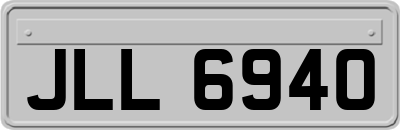 JLL 6940